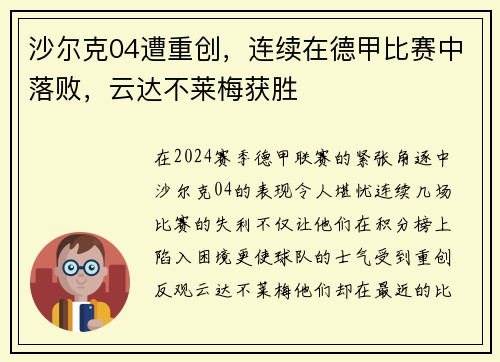 沙尔克04遭重创，连续在德甲比赛中落败，云达不莱梅获胜

在2024赛季德甲联赛的紧张角逐中沙尔克04的表现令人堪忧连续几场比赛的失利不仅让他们在积分榜上陷入困境更使球队的士气受到重创反观云达不莱梅他们却在最近的比